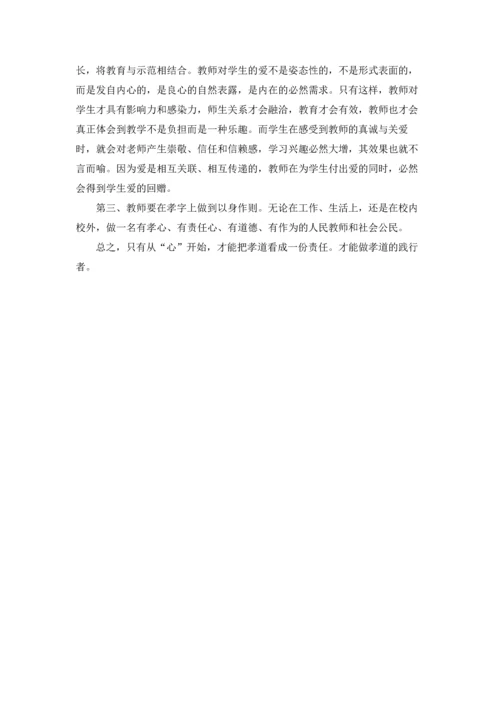 长，将教育与示范相结合。教师对学生的爱不是姿态性的，不是形式表面的，而是发自内心的，是良心的自然表露，是内在的必然需求。只有这样，教师对学生才具有影响力和感染力，师生关系才会融洽，教育才会有效，教师也才会真正体会到教学不是负担而是一种乐趣。而学生在感受到教师的真诚与关爱时，就会对老师产生崇敬、信任和信赖感，学习兴趣必然大增，其效果也就不言而喻。因为爱是相互关联、相互传递的，教师在为学生付出爱的同时，必然会得到学生爱的回赠。

第三、教师要在孝字上做到以身作则。无论在工作、生活上，还是在校内校外，做一名有孝心、有责任心、有道德、有作为的人民教师和社会公民。

总之，只有从“心”开始，才能把孝道看成一份责任。才能做孝道的践行者。